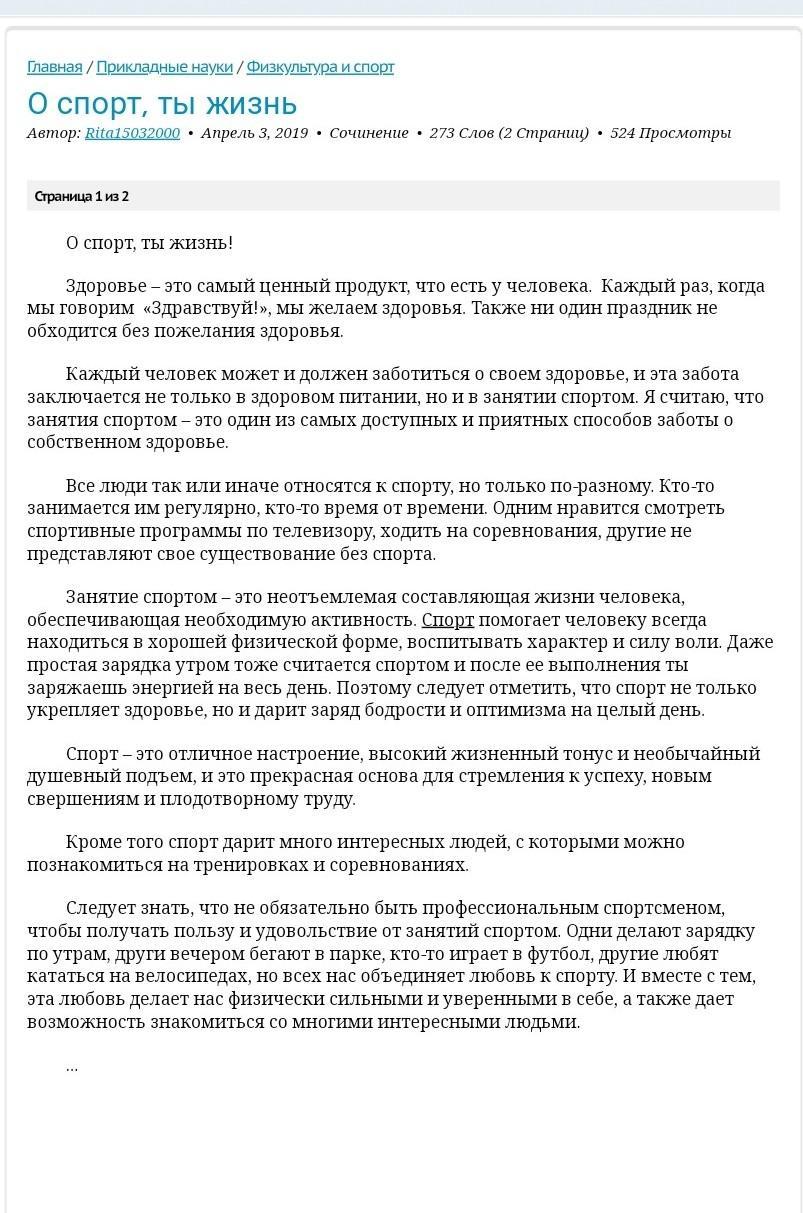 Главная / Прикладные науки / Физкультура и спорт

О спорт, ты жизнь

Автор: Rita15032000 • Апрель 3, 2019 • Сочинение • 273 Слов (2 Страниц) • 524 Просмотры

Страница 1 из 2

О спорт, ты жизнь!

Здоровье – это самый ценный продукт, что есть у человека. Каждый раз, когда мы говорим «Здравствуй!», мы желаем здоровья. Также ни один праздник не обходится без пожелания здоровья.

Каждый человек может и должен заботиться о своем здоровье, и эта забота заключается не только в здоровом питании, но и в занятии спортом. Я считаю, что занятия спортом – это один из самых доступных и приятных способов заботы о собственном здоровье.

Все люди так или иначе относятся к спорту, но только по-разному. Кто-то занимается им регулярно, кто-то время от времени. Одним нравится смотреть спортивные программы по телевизору, ходить на соревнования, другие не представляют свое существование без спорта.

Занятие спортом – это неотъемлемая составляющая жизни человека, обеспечивающая необходимую активность. Спорт помогает человеку всегда находиться в хорошей физической форме, воспитывать характер и силу воли. Даже простая зарядка утром тоже считается спортом и после ее выполнения ты заряжаешь энергией на весь день. Поэтому следует отметить, что спорт не только укрепляет здоровье, но и дарит заряд бодрости и оптимизма на целый день.

Спорт – это отличное настроение, высокий жизненный тонус и необычайный душевный подъем, и это прекрасная основа для стремления к успеху, новым свершениям и плодотворному труду.

Кроме того спорт дарит много интересных людей, с которыми можно познакомиться на тренировках и соревнованиях.

Следует знать, что не обязательно быть профессиональным спортсменом, чтобы получать пользу и удовольствие от занятий спортом. Одни делают зарядку по утрам, други вечером бегают в парке, кто-то играет в футбол, другие любят кататься на велосипедах, но всех нас объединяет любовь к спорту. И вместе с тем, эта любовь делает нас физически сильными и уверенными в себе, а также дает возможность знакомиться со многими интересными людьми.

...